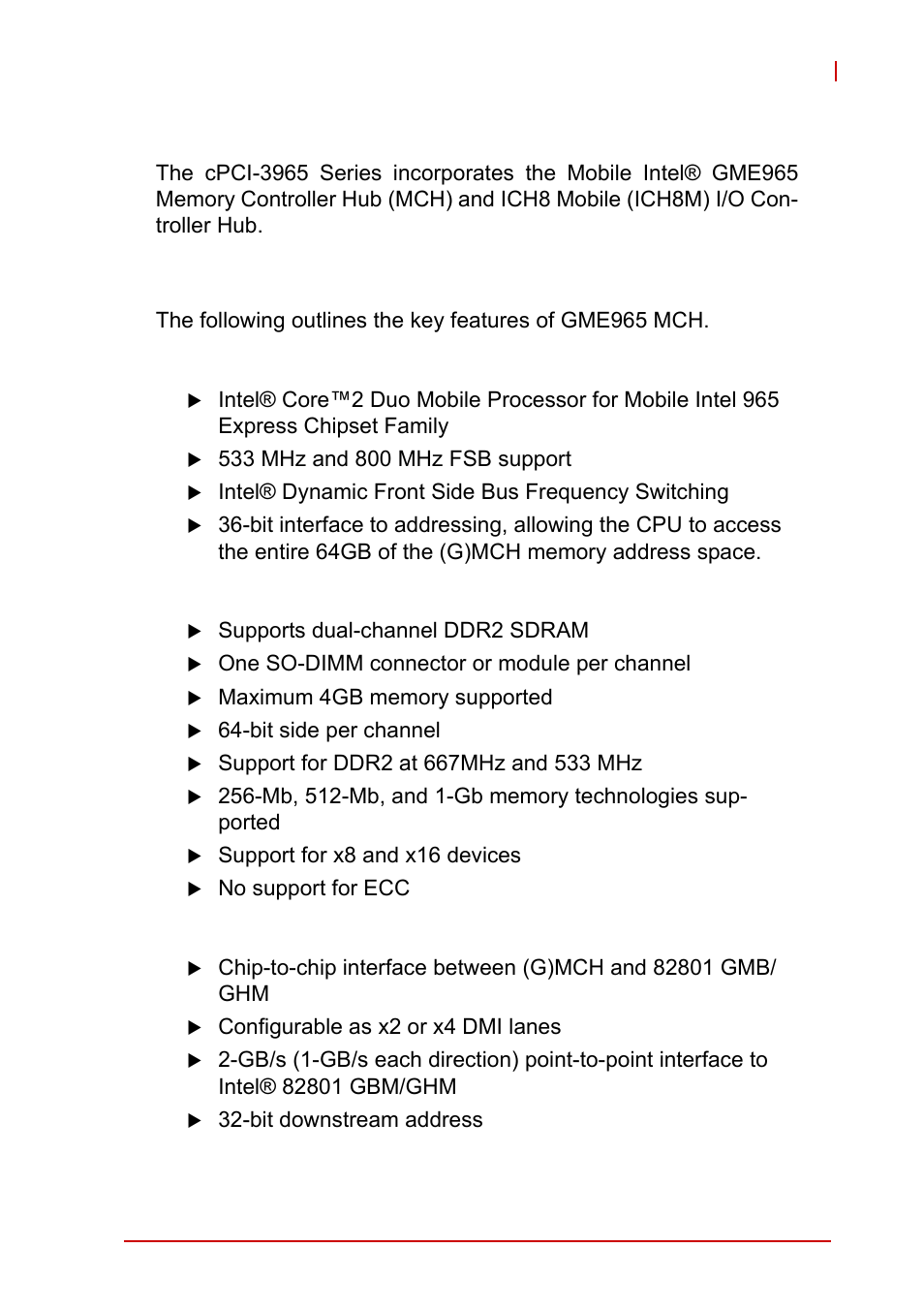 The cPCI-3965 Series incorporates the Mobile Intel® GME965 Memory Controller Hub (MCH) and ICH8 Mobile (ICH8M) I/O Controller Hub.

The following outlines the key features of GME965 MCH.

▶ Intel® Core™2 Duo Mobile Processor for Mobile Intel 965 Express Chipset Family
▶ 533 MHz and 800 MHz FSB support
▶ Intel® Dynamic Front Side Bus Frequency Switching
▶ 36-bit interface to addressing, allowing the CPU to access the entire 64GB of the (G)MCH memory address space.

▶ Supports dual-channel DDR2 SDRAM
▶ One SO-DIMM connector or module per channel
▶ Maximum 4GB memory supported
▶ 64-bit side per channel
▶ Support for DDR2 at 667MHz and 533 MHz
▶ 256-Mb, 512-Mb, and 1-Gb memory technologies supported
▶ Support for x8 and x16 devices
▶ No support for ECC

▶ Chip-to-chip interface between (G)MCH and 82801 GMB/GHM
▶ Configurable as x2 or x4 DMI lanes
▶ 2-GB/s (1-GB/s each direction) point-to-point interface to Intel® 82801 GBM/GHM
▶ 32-bit downstream address